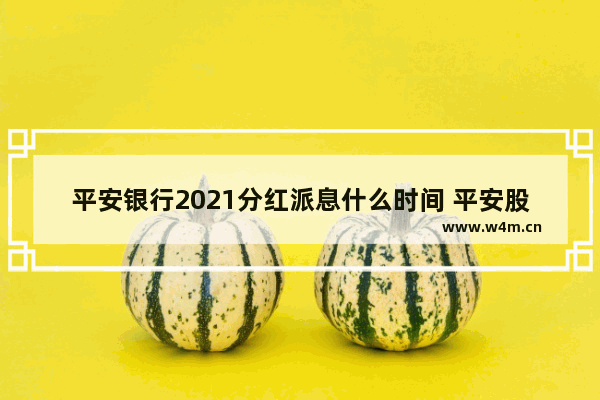 平安银行2021分红派息什么时间 平安股

www.w4m.cn